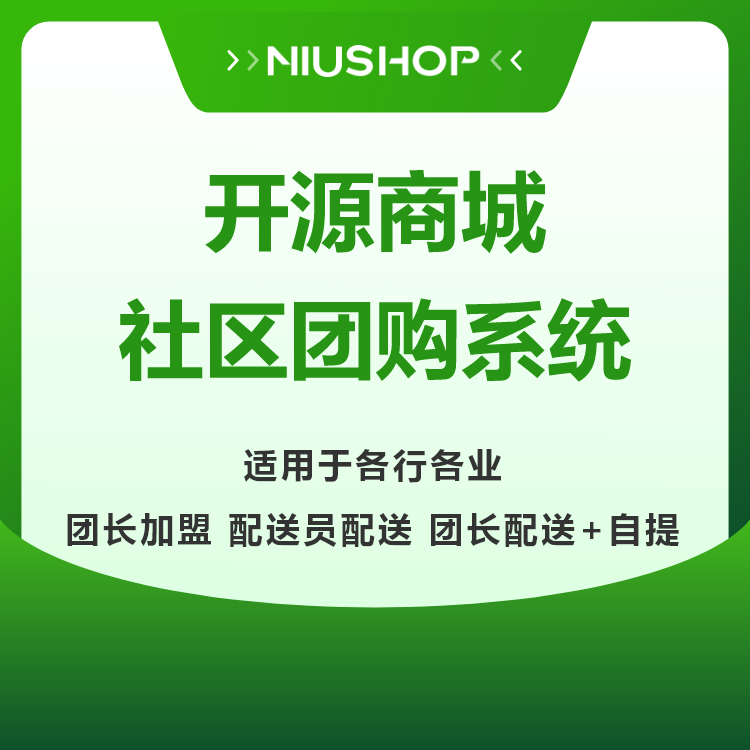 >> NIUSHOP <<

开源商城
社区团购系统

适用于各行各业

团长加盟 配送员配送 团长配送+自提